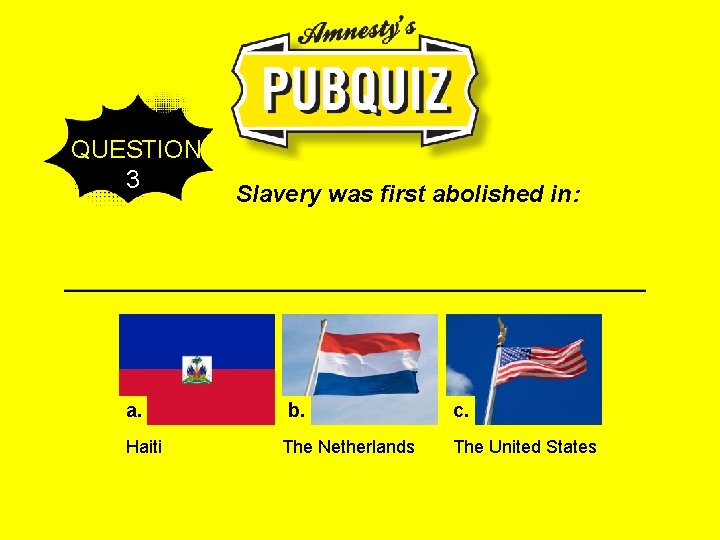 Amnesty's
PUBQUIZ

QUESTION
3

Slavery was first abolished in:

a.
Haiti

b.
The Netherlands

c.
The United States